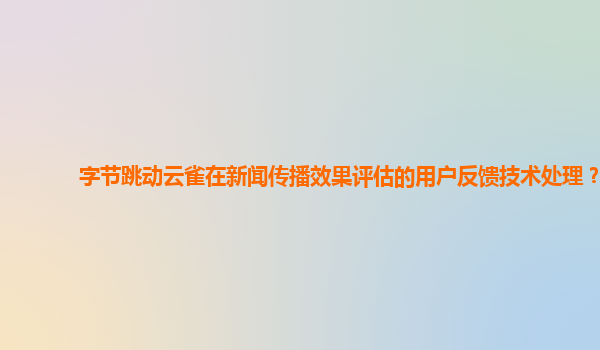 字节跳动云雀在新闻传播效果评估的用户反馈技术处理？